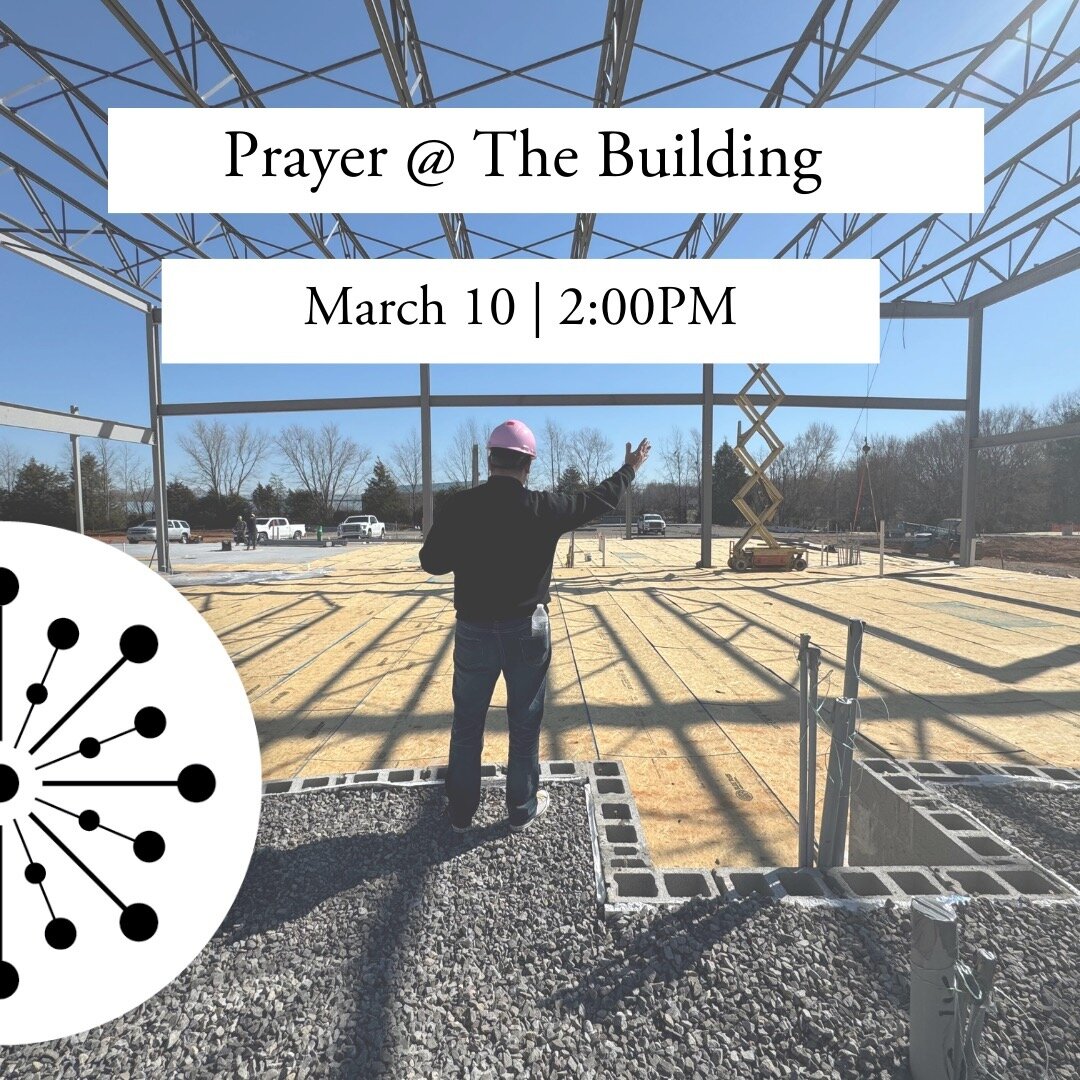 Prayer @ The Building

March 10 | 2:00PM